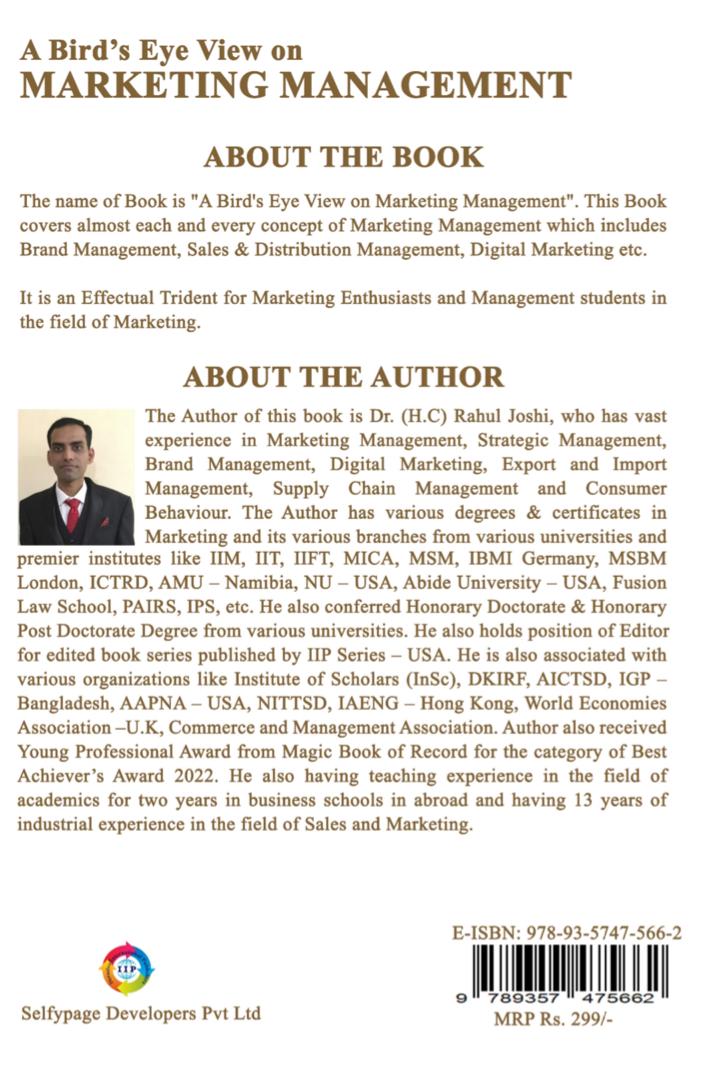 A Bird's Eye View on
MARKETING MANAGEMENT

ABOUT THE BOOK

The name of Book is "A Bird's Eye View on Marketing Management". This Book covers almost each and every concept of Marketing Management which includes Brand Management, Sales & Distribution Management, Digital Marketing etc.

It is an Effectual Trident for Marketing Enthusiasts and Management students in the field of Marketing.

ABOUT THE AUTHOR

The Author of this book is Dr. (H.C) Rahul Joshi, who has vast experience in Marketing Management, Strategic Management, Brand Management, Digital Marketing, Export and Import Management, Supply Chain Management and Consumer Behaviour. The Author has various degrees & certificates in Marketing and its various branches from various universities and premier institutes like IIM, IIT, IIFT, MICA, MSM, IBMI Germany, MSBM London, ICTRD, AMU – Namibia, NU – USA, Abide University – USA, Fusion Law School, PAIRS, IPS, etc. He also conferred Honorary Doctorate & Honorary Post Doctorate Degree from various universities. He also holds position of Editor for edited book series published by IIP Series – USA. He is also associated with various organizations like Institute of Scholars (InSc), DKIRF, AICTSD, IGP – Bangladesh, AAPNA – USA, NITTSD, IAENG – Hong Kong, World Economies Association –U.K, Commerce and Management Association. Author also received Young Professional Award from Magic Book of Record for the category of Best Achiever's Award 2022. He also having teaching experience in the field of academics for two years in business schools in abroad and having 13 years of industrial experience in the field of Sales and Marketing.

IIP

Selfypage Developers Pvt Ltd

E-ISBN: 978-93-5747-566-2

9 789357 475662

MRP Rs. 299/-